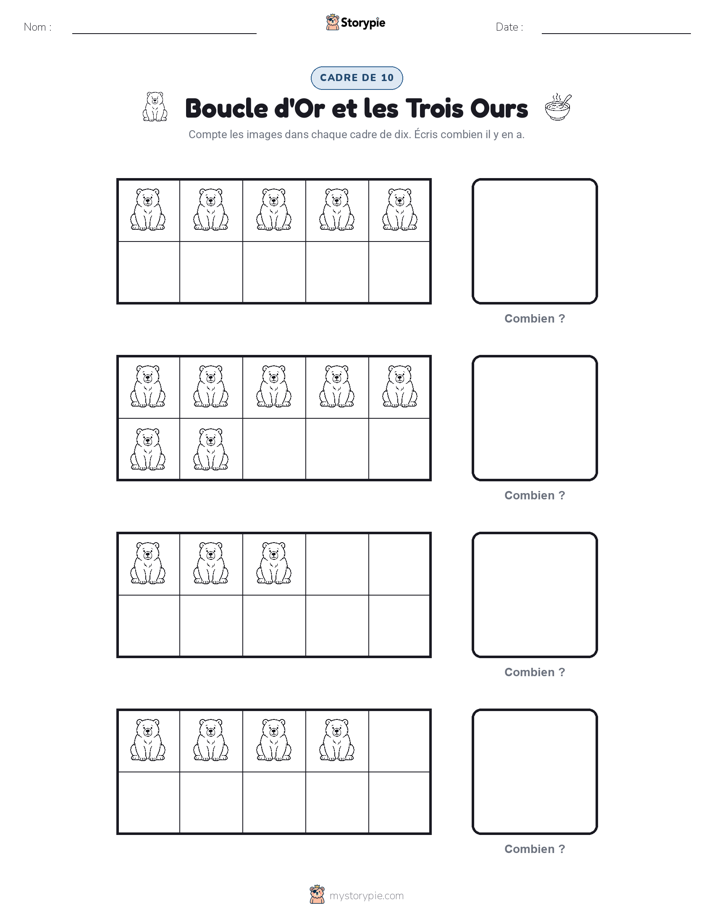 Nom :

Storypie

Date :

CADRE DE 10

Boucle d'Or et les Trois Ours

Compte les images dans chaque cadre de dix. Écris combien il y en a.

Combien ?

Combien ?

Combien ?

Combien ?

mystorypie.com